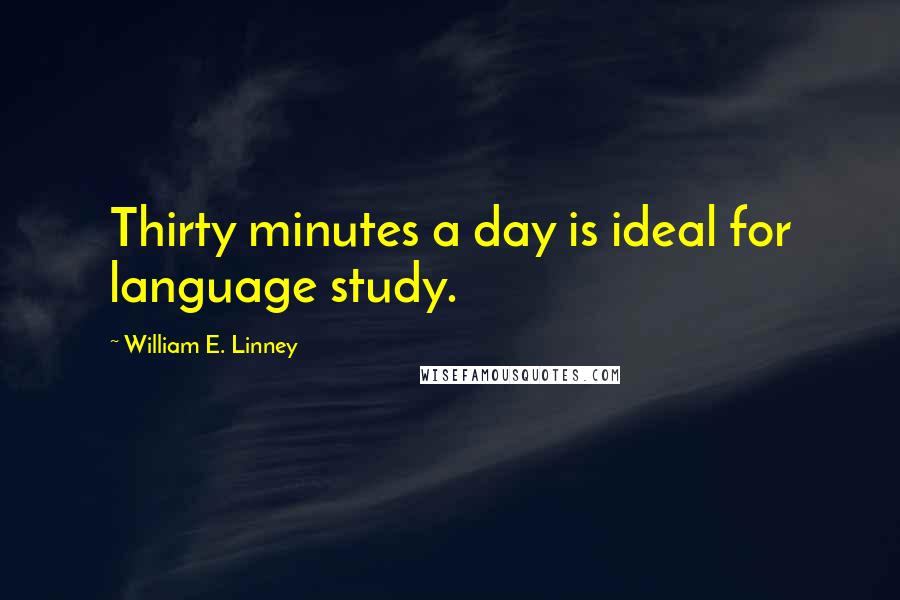 Thirty minutes a day is ideal for language study.

~ William E. Linney

WISEFAMOUSQUOTES.COM